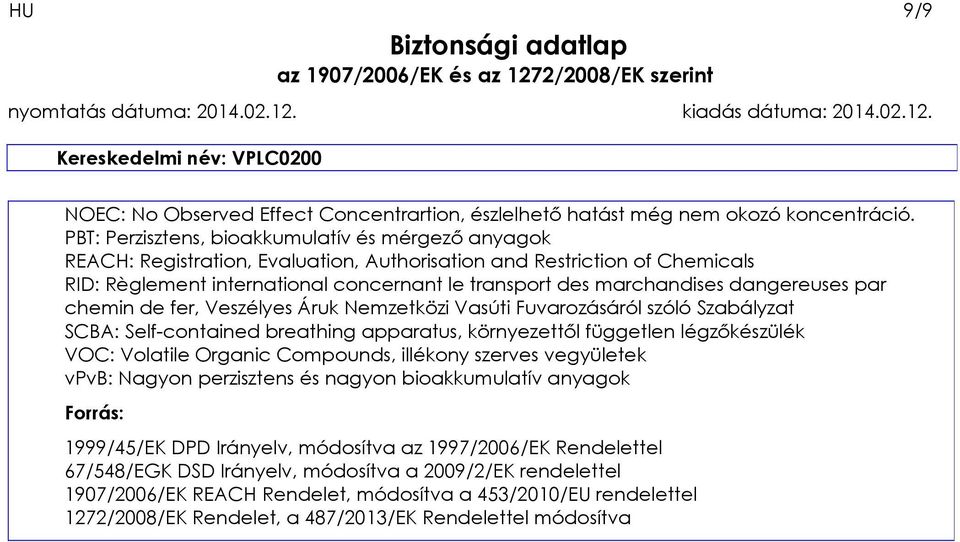 HU 9/9

Biztonsági adatlap
az 1907/2006/EK és az 1272/2008/EK szerint

nyomtatás dátuma: 2014.02.12. kiadás dátuma: 2014.02.12.

Kereskedelmi név: VPLC0200

NOEC: No Observed Effect Concentrartion, észlelhető hatást még nem okozó koncentráció.
PBT: Perzisztens, bioakkumulatív és mérgező anyagok
REACH: Registration, Evaluation, Authorisation and Restriction of Chemicals
RID: Règlement international concernant le transport des marchandises dangereuses par chemin de fer, Veszélyes Áruk Nemzetközi Vasúti Fuvarozásáról szóló Szabályzat
SCBA: Self-contained breathing apparatus, környezettől független légzőkészülék
VOC: Volatile Organic Compounds, illékony szerves vegyületek
vPvB: Nagyon perzisztens és nagyon bioakkumulatív anyagok

Forrás:

1999/45/EK DPD Irányelv, módosítva az 1997/2006/EK Rendelettel
67/548/EGK DSD Irányelv, módosítva a 2009/2/EK rendelettel
1907/2006/EK REACH Rendelet, módosítva a 453/2010/EU rendelettel
1272/2008/EK Rendelet, a 487/2013/EK Rendelettel módosítva